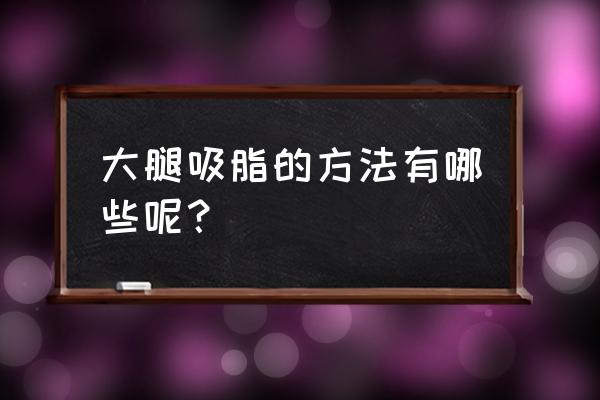 大腿吸脂的方法有哪些呢？